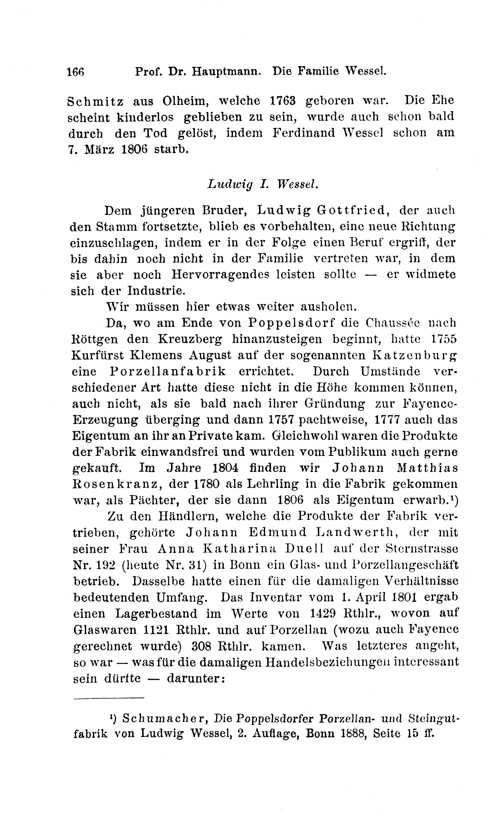 166 Prof. Dr. Hauptmann. Die Familie Wessel.

Schmitz aus Olheim, welche 1763 geboren war. Die Ehe scheint kinderlos geblieben zu sein, wurde auch schon bald durch den Tod gelöst, indem Ferdinand Wessel schon am 7. März 1806 starb.

Ludwig I. Wessel.

Dem jüngeren Bruder, Ludwig Gottfried, der auch den Stamm fortsetzte, blieb es vorbehalten, eine neue Richtung einzuschlagen, indem er in der Folge einen Beruf ergriff, der bis dahin noch nicht in der Familie vertreten war, in dem sie aber noch Hervorragendes leisten sollte — er widmete sich der Industrie.

Wir müssen hier etwas weiter ausholen.

Da, wo am Ende von Poppelsdorf die Chaussée nach Röttgen den Kreuzberg hinanzusteigen beginnt, hatte 1755 Kurfürst Klemens August auf der sogenannten Katzenburg eine Porzellanfabrik errichtet. Durch Umstände verschiedener Art hatte diese nicht in die Höhe kommen können, auch nicht, als sie bald nach ihrer Gründung zur Fayence-Erzeugung überging und dann 1757 pachtweise, 1777 auch das Eigentum an ihr an Private kam. Gleichwohl waren die Produkte der Fabrik einwandsfrei und wurden vom Publikum auch gerne gekauft. Im Jahre 1804 finden wir Johann Matthias Rosenkranz, der 1780 als Lehrling in die Fabrik gekommen war, als Pächter, der sie dann 1806 als Eigentum erwarb.¹)

Zu den Händlern, welche die Produkte der Fabrik vertrieben, gehörte Johann Edmund Landwerth, der mit seiner Frau Anna Katharina Duell auf der Sternstrasse Nr. 192 (heute Nr. 31) in Bonn ein Glas- und Porzellangeschäft betrieb. Dasselbe hatte einen für die damaligen Verhältnisse bedeutenden Umfang. Das Inventar vom 1. April 1801 ergab einen Lagerbestand im Werte von 1429 Rthlr., wovon auf Glaswaren 1121 Rthlr. und auf Porzellan (wozu auch Fayence gerechnet wurde) 308 Rthlr. kamen. Was letzteres angeht, so war — was für die damaligen Handelsbeziehungen interessant sein dürfte — darunter:

¹) Schumacher, Die Poppelsdorfer Porzellan- und Steingutfabrik von Ludwig Wessel, 2. Auflage, Bonn 1888, Seite 15 ff.